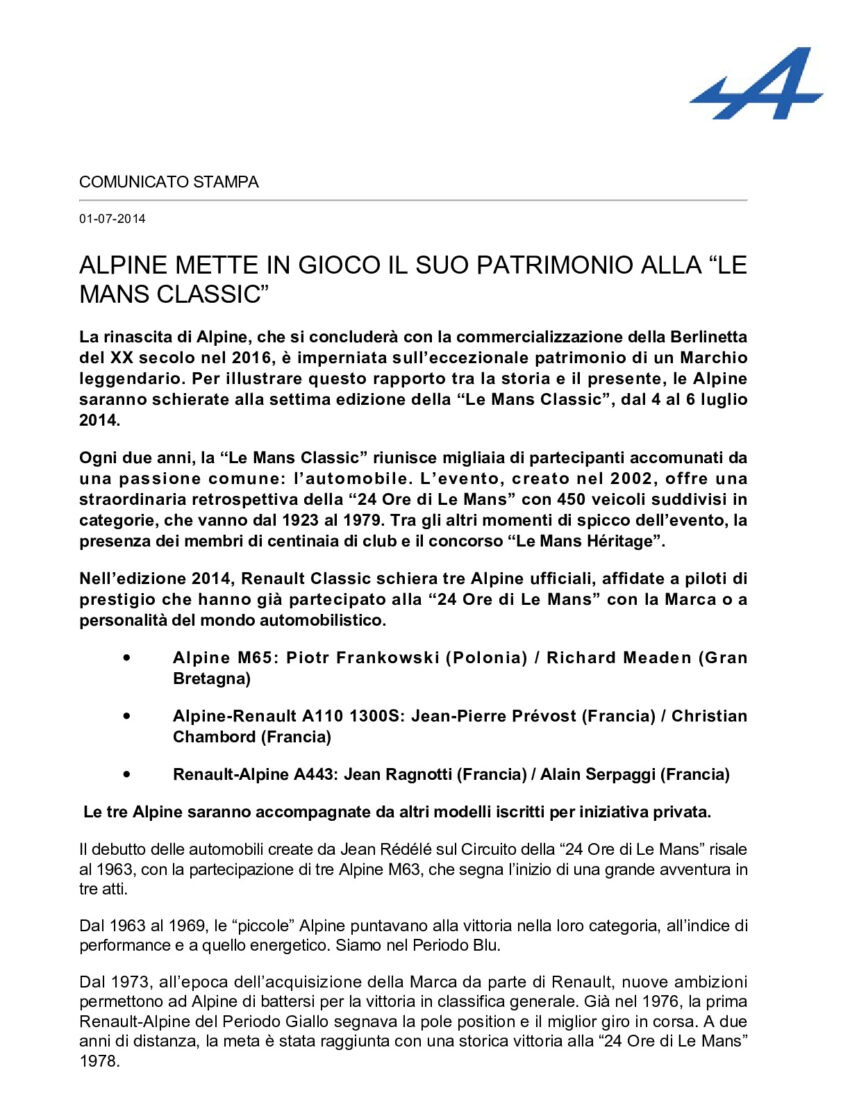 COMUNICATO STAMPA

01-07-2014

ALPINE METTE IN GIOCO IL SUO PATRIMONIO ALLA “LE MANS CLASSIC”

La rinascita di Alpine, che si concluderà con la commercializzazione della Berlinetta del XX secolo nel 2016, è imperniata sull’eccezionale patrimonio di un Marchio leggendario. Per illustrare questo rapporto tra la storia e il presente, le Alpine saranno schierate alla settima edizione della “Le Mans Classic”, dal 4 al 6 luglio 2014.

Ogni due anni, la “Le Mans Classic” riunisce migliaia di partecipanti accomunati da una passione comune: l’automobile. L’evento, creato nel 2002, offre una straordinaria retrospettiva della “24 Ore di Le Mans” con 450 veicoli suddivisi in categorie, che vanno dal 1923 al 1979. Tra gli altri momenti di spicco dell’evento, la presenza dei membri di centinaia di club e il concorso “Le Mans Héritage”.

Nell’edizione 2014, Renault Classic schiera tre Alpine ufficiali, affidate a piloti di prestigio che hanno già partecipato alla “24 Ore di Le Mans” con la Marca o a personalità del mondo automobilistico.

• Alpine M65: Piotr Frankowski (Polonia) / Richard Meaden (Gran Bretagna)

• Alpine-Renault A110 1300S: Jean-Pierre Prévost (Francia) / Christian Chambord (Francia)

• Renault-Alpine A443: Jean Ragnotti (Francia) / Alain Serpaggi (Francia)

Le tre Alpine saranno accompagnate da altri modelli iscritti per iniziativa privata.

Il debutto delle automobili create da Jean Rédélé sul Circuito della “24 Ore di Le Mans” risale al 1963, con la partecipazione di tre Alpine M63, che segna l’inizio di una grande avventura in tre atti.

Dal 1963 al 1969, le “piccole” Alpine puntavano alla vittoria nella loro categoria, all’indice di performance e a quello energetico. Siamo nel Periodo Blu.

Dal 1973, all’epoca dell’acquisizione della Marca da parte di Renault, nuove ambizioni permettono ad Alpine di battersi per la vittoria in classifica generale. Già nel 1976, la prima Renault-Alpine del Periodo Giallo segnava la pole position e il miglior giro in corsa. A due anni di distanza, la meta è stata raggiunta con una storica vittoria alla “24 Ore di Le Mans” 1978.